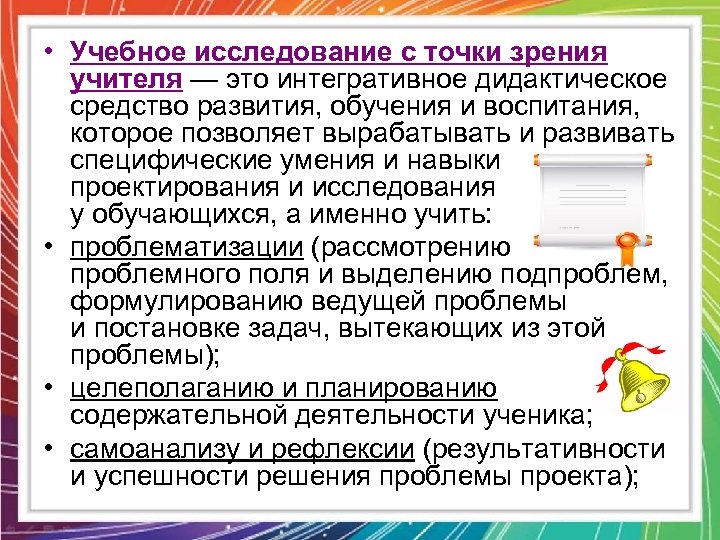 • Учебное исследование с точки зрения учителя — это интегративное дидактическое средство развития, обучения и воспитания, которое позволяет вырабатывать и развивать специфические умения и навыки проектирования и исследования у обучающихся, а именно учить:

• проблематизации (рассмотрению проблемного поля и выделению подпроблем, формулированию ведущей проблемы и постановке задач, вытекающих из этой проблемы);

• целеполаганию и планированию содержательной деятельности ученика;

• самоанализу и рефлексии (результативности и успешности решения проблемы проекта);